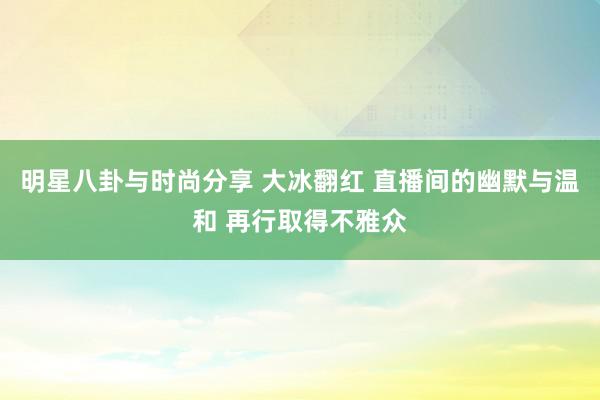 明星八卦与时尚分享 大冰翻红 直播间的幽默与温和 再行取得不雅众